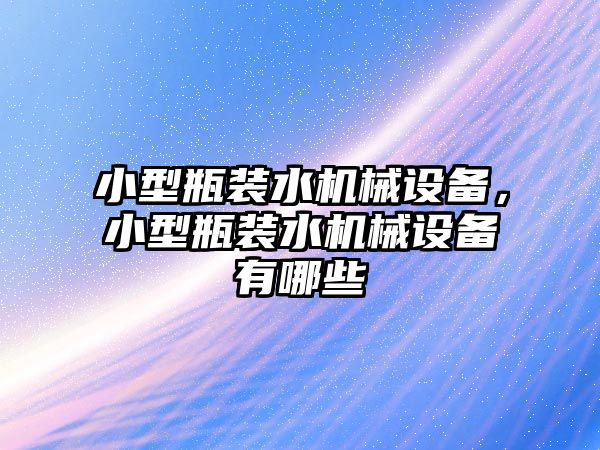 小型瓶装水机械设备，小型瓶装水机械设备有哪些